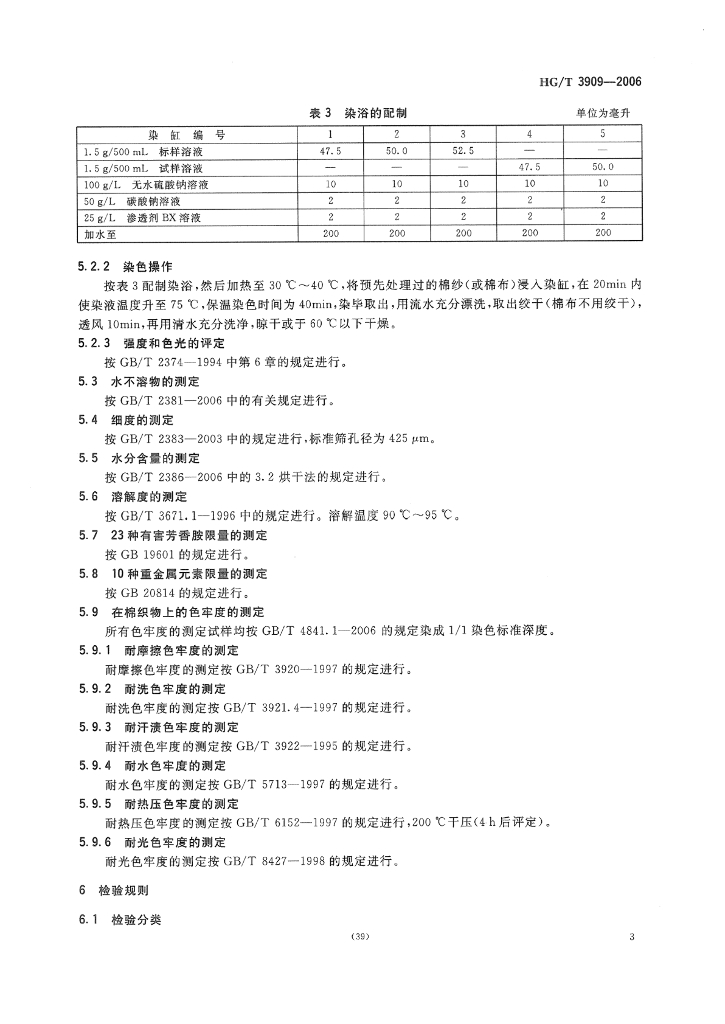 HG/T 3909—2006

表 3 染浴的配制

单位为毫升

| 染 缸 编 号 | 1 | 2 | 3 | 4 | 5 |
|---|---|---|---|---|---|
| 1.5 g/500 mL 标样溶液 | 47.5 | 50.0 | 52.5 | — | — |
| 1.5 g/500 mL 试样溶液 | — | — | — | 47.5 | 50.0 |
| 100 g/L 无水硫酸钠溶液 | 10 | 10 | 10 | 10 | 10 |
| 50 g/L 碳酸钠溶液 | 2 | 2 | 2 | 2 | 2 |
| 25 g/L 渗透剂 BX 溶液 | 2 | 2 | 2 | 2 | 2 |
| 加水至 | 200 | 200 | 200 | 200 | 200 |

5.2.2 染色操作

按表 3 配制染浴，然后加热至 30 ℃～40 ℃，将预先处理过的棉纱（或棉布）浸入染缸，在 20min 内使染液温度升至 75 ℃，保温染色时间为 40min，染毕取出，用流水充分漂洗，取出绞干（棉布不用绞干），透风 10min，再用清水充分洗净，晾干或于 60 ℃以下干燥。

5.2.3 强度和色光的评定

按 GB/T 2374—1994 中第 6 章的规定进行。

5.3 水不溶物的测定

按 GB/T 2381—2006 中的有关规定进行。

5.4 细度的测定

按 GB/T 2383—2003 中的规定进行，标准筛孔径为 425 μm。

5.5 水分含量的测定

按 GB/T 2386—2006 中的 3.2 烘干法的规定进行。

5.6 溶解度的测定

按 GB/T 3671.1—1996 中的规定进行。溶解温度 90 ℃～95 ℃。

5.7 23 种有害芳香胺限量的测定

按 GB 19601 的规定进行。

5.8 10 种重金属元素限量的测定

按 GB 20814 的规定进行。

5.9 在棉织物上的色牢度的测定

所有色牢度的测定试样均按 GB/T 4841.1—2006 的规定染成 1/1 染色标准深度。

5.9.1 耐摩擦色牢度的测定

耐摩擦色牢度的测定按 GB/T 3920—1997 的规定进行。

5.9.2 耐洗色牢度的测定

耐洗色牢度的测定按 GB/T 3921.4—1997 的规定进行。

5.9.3 耐汗渍色牢度的测定

耐汗渍色牢度的测定按 GB/T 3922—1995 的规定进行。

5.9.4 耐水色牢度的测定

耐水色牢度的测定按 GB/T 5713—1997 的规定进行。

5.9.5 耐热压色牢度的测定

耐热压色牢度的测定按 GB/T 6152—1997 的规定进行，200 ℃干压（4 h 后评定）。

5.9.6 耐光色牢度的测定

耐光色牢度的测定按 GB/T 8427—1998 的规定进行。

6 检验规则

6.1 检验分类

(39)

3